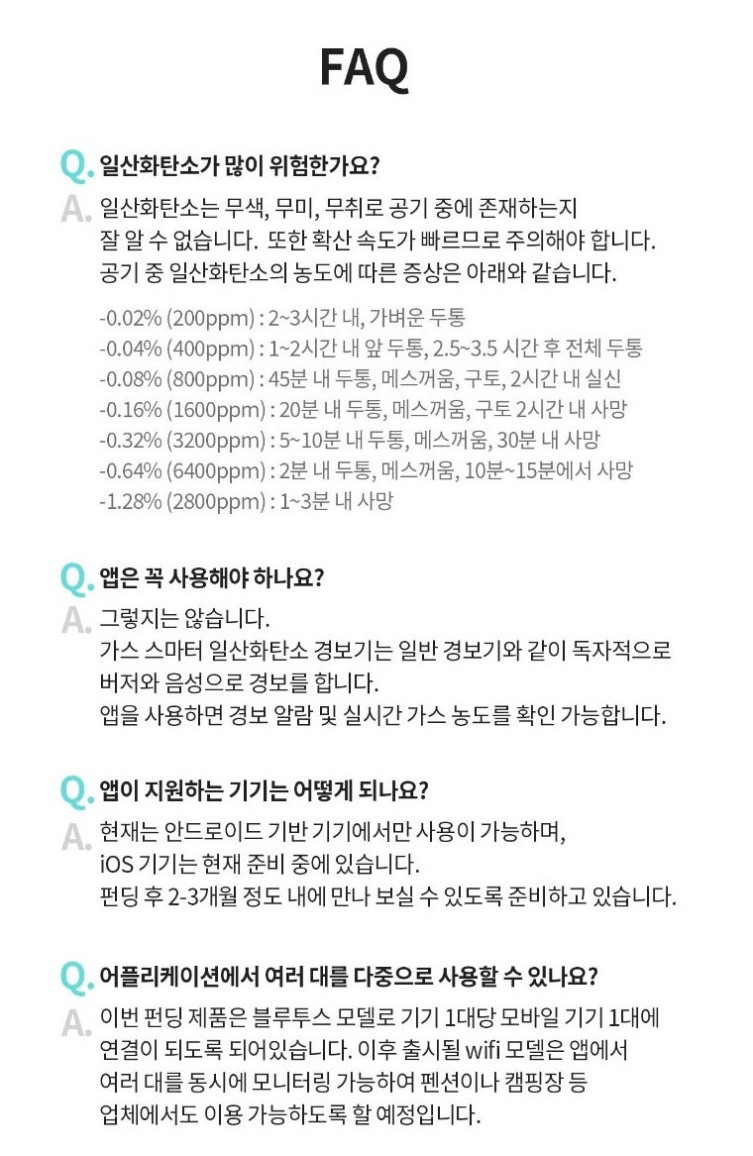 FAQ

Q. 일산화탄소가 많이 위험한가요?

A. 일산화탄소는 무색, 무미, 무취로 공기 중에 존재하는지 잘 알 수 없습니다. 또한 확산 속도가 빠르므로 주의해야 합니다. 공기 중 일산화탄소의 농도에 따른 증상은 아래와 같습니다.

-0.02% (200ppm) : 2~3시간 내, 가벼운 두통
-0.04% (400ppm) : 1~2시간 내 앞 두통, 2.5~3.5 시간 후 전체 두통
-0.08% (800ppm) : 45분 내 두통, 메스꺼움, 구토, 2시간 내 실신
-0.16% (1600ppm) : 20분 내 두통, 메스꺼움, 구토 2시간 내 사망
-0.32% (3200ppm) : 5~10분 내 두통, 메스꺼움, 30분 내 사망
-0.64% (6400ppm) : 2분 내 두통, 메스꺼움, 10분~15분에서 사망
-1.28% (2800ppm) : 1~3분 내 사망

Q. 앱은 꼭 사용해야 하나요?

A. 그렇지는 않습니다.
가스 스마터 일산화탄소 경보기는 일반 경보기와 같이 독자적으로 버저와 음성으로 경보를 합니다.
앱을 사용하면 경보 알람 및 실시간 가스 농도를 확인 가능합니다.

Q. 앱이 지원하는 기기는 어떻게 되나요?

A. 현재는 안드로이드 기반 기기에서만 사용이 가능하며, iOS 기기는 현재 준비 중에 있습니다.
펀딩 후 2-3개월 정도 내에 만나 보실 수 있도록 준비하고 있습니다.

Q. 어플리케이션에서 여러 대를 다중으로 사용할 수 있나요?

A. 이번 펀딩 제품은 블루투스 모델로 기기 1대당 모바일 기기 1대에 연결이 되도록 되어있습니다. 이후 출시될 wifi 모델은 앱에서 여러 대를 동시에 모니터링 가능하여 펜션이나 캠핑장 등 업체에서도 이용 가능하도록 할 예정입니다.